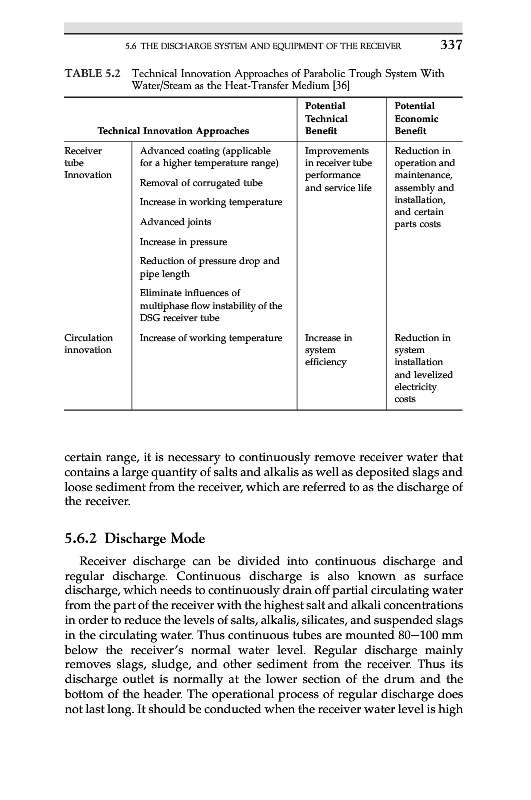 5.6 THE DISCHARGE SYSTEM AND EQUIPMENT OF THE RECEIVER 337

TABLE 5.2 Technical Innovation Approaches of Parabolic Trough System With Water/Steam as the Heat-Transfer Medium [36]

| Technical Innovation Approaches | | Potential Technical Benefit | Potential Economic Benefit |
|---|---|---|---|
| Receiver tube Innovation | Advanced coating (applicable for a higher temperature range) Removal of corrugated tube Increase in working temperature Advanced joints Increase in pressure Reduction of pressure drop and pipe length Eliminate influences of multiphase flow instability of the DSG receiver tube | Improvements in receiver tube performance and service life | Reduction in operation and maintenance, assembly and installation, and certain parts costs |
| Circulation innovation | Increase of working temperature | Increase in system efficiency | Reduction in system installation and levelized electricity costs |

certain range, it is necessary to continuously remove receiver water that contains a large quantity of salts and alkalis as well as deposited slags and loose sediment from the receiver, which are referred to as the discharge of the receiver.

5.6.2 Discharge Mode

Receiver discharge can be divided into continuous discharge and regular discharge. Continuous discharge is also known as surface discharge, which needs to continuously drain off partial circulating water from the part of the receiver with the highest salt and alkali concentrations in order to reduce the levels of salts, alkalis, silicates, and suspended slags in the circulating water. Thus continuous tubes are mounted 80–100 mm below the receiver's normal water level. Regular discharge mainly removes slags, sludge, and other sediment from the receiver. Thus its discharge outlet is normally at the lower section of the drum and the bottom of the header. The operational process of regular discharge does not last long. It should be conducted when the receiver water level is high